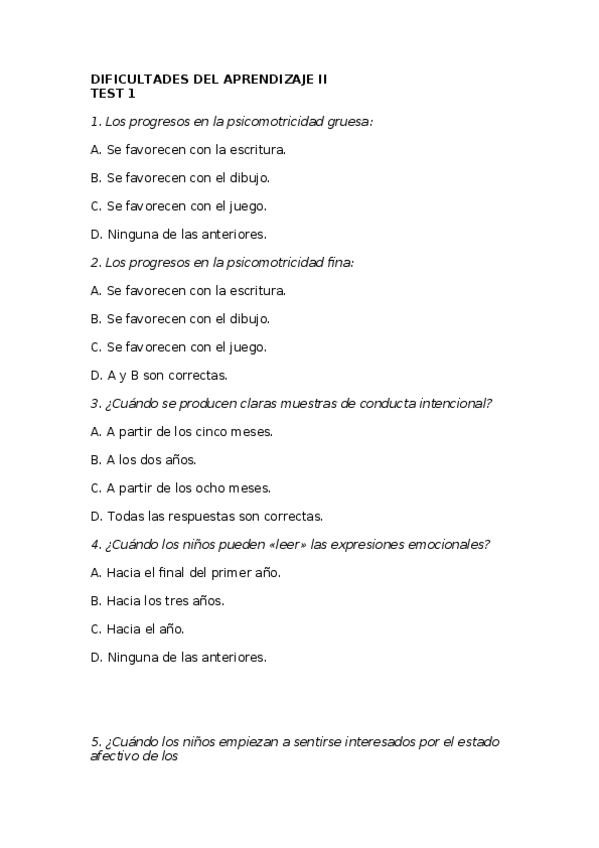 DIFICULTADES DEL APRENDIZAJE II
TEST 1

1. Los progresos en la psicomotricidad gruesa:

A. Se favorecen con la escritura.

B. Se favorecen con el dibujo.

C. Se favorecen con el juego.

D. Ninguna de las anteriores.

2. Los progresos en la psicomotricidad fina:

A. Se favorecen con la escritura.

B. Se favorecen con el dibujo.

C. Se favorecen con el juego.

D. A y B son correctas.

3. ¿Cuándo se producen claras muestras de conducta intencional?

A. A partir de los cinco meses.

B. A los dos años.

C. A partir de los ocho meses.

D. Todas las respuestas son correctas.

4. ¿Cuándo los niños pueden «leer» las expresiones emocionales?

A. Hacia el final del primer año.

B. Hacia los tres años.

C. Hacia el año.

D. Ninguna de las anteriores.

5. ¿Cuándo los niños empiezan a sentirse interesados por el estado afectivo de los